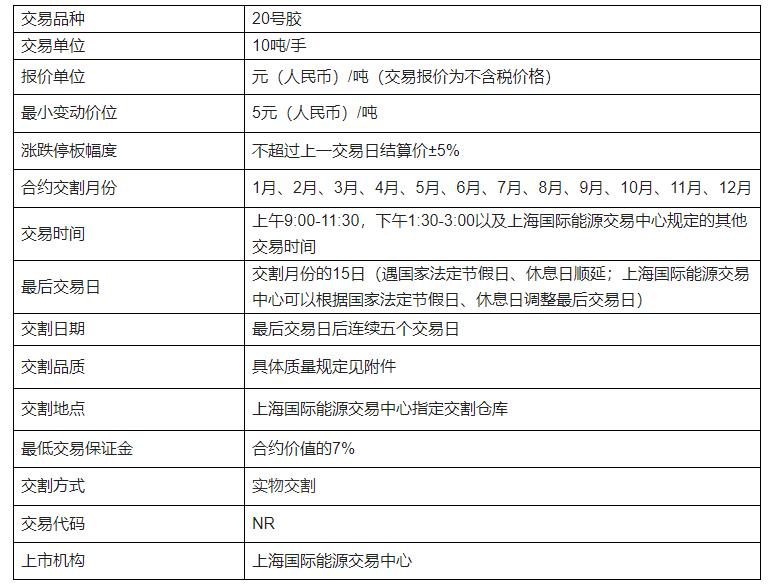 | 交易品种 | 20号胶 |
|---|---|
| 交易单位 | 10吨/手 |
| 报价单位 | 元（人民币）/吨（交易报价为不含税价格） |
| 最小变动价位 | 5元（人民币）/吨 |
| 涨跌停板幅度 | 不超过上一交易日结算价±5% |
| 合约交割月份 | 1月、2月、3月、4月、5月、6月、7月、8月、9月、10月、11月、12月 |
| 交易时间 | 上午9:00-11:30，下午1:30-3:00以及上海国际能源交易中心规定的其他交易时间 |
| 最后交易日 | 交割月份的15日（遇国家法定节假日、休息日顺延；上海国际能源交易中心可以根据国家法定节假日、休息日调整最后交易日） |
| 交割日期 | 最后交易日后连续五个交易日 |
| 交割品质 | 具体质量规定见附件 |
| 交割地点 | 上海国际能源交易中心指定交割仓库 |
| 最低交易保证金 | 合约价值的7% |
| 交割方式 | 实物交割 |
| 交易代码 | NR |
| 上市机构 | 上海国际能源交易中心 |